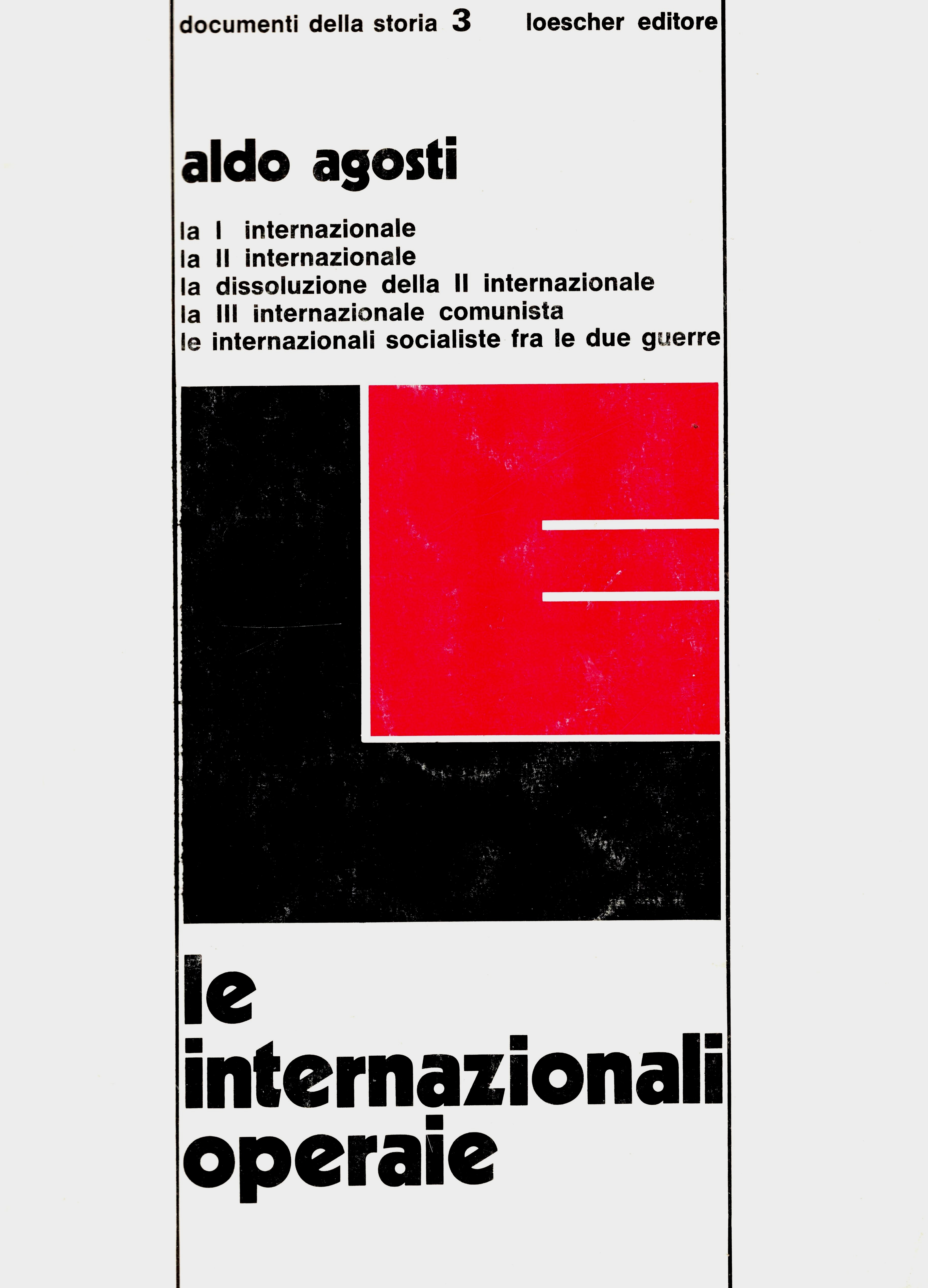 documenti della storia 3 loescher editore

aldo agosti

la I internazionale
la II internazionale
la dissoluzione della II internazionale
la III internazionale comunista
le internazionali socialiste fra le due guerre

le internazionali operaie